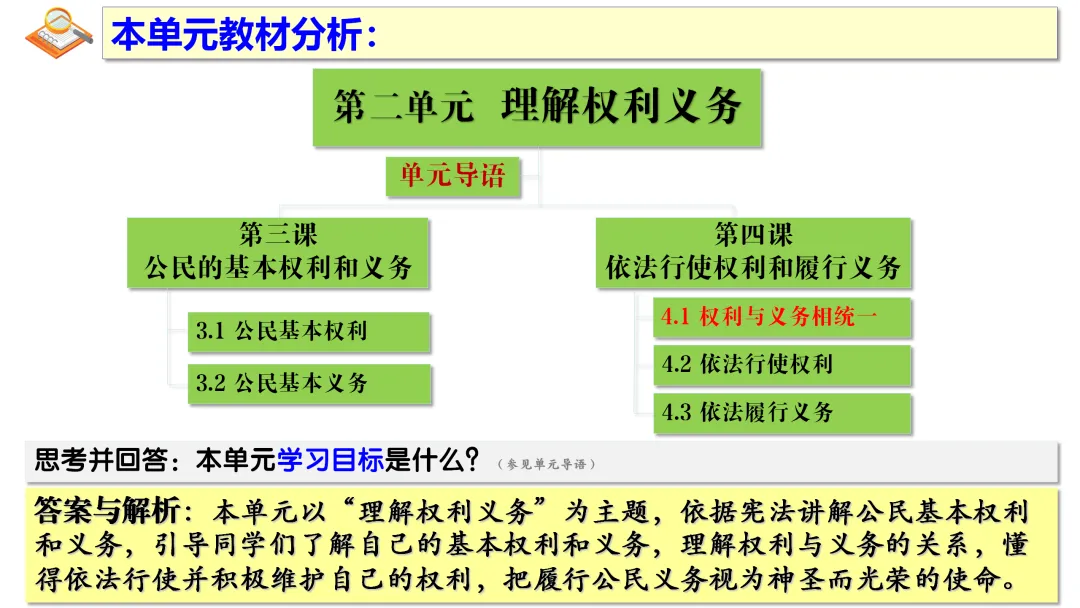 本单元教材分析：

第二单元 理解权利义务

单元导语

第三课
公民的基本权利和义务

3.1 公民基本权利

3.2 公民基本义务

第四课
依法行使权利和履行义务

4.1 权利与义务相统一

4.2 依法行使权利

4.3 依法履行义务

思考并回答：本单元学习目标是什么？（参见单元导语）

答案与解析：本单元以“理解权利义务”为主题，依据宪法讲解公民基本权利和义务，引导同学们了解自己的基本权利和义务，理解权利与义务的关系，懂得依法行使并积极维护自己的权利，把履行公民义务视为神圣而光荣的使命。